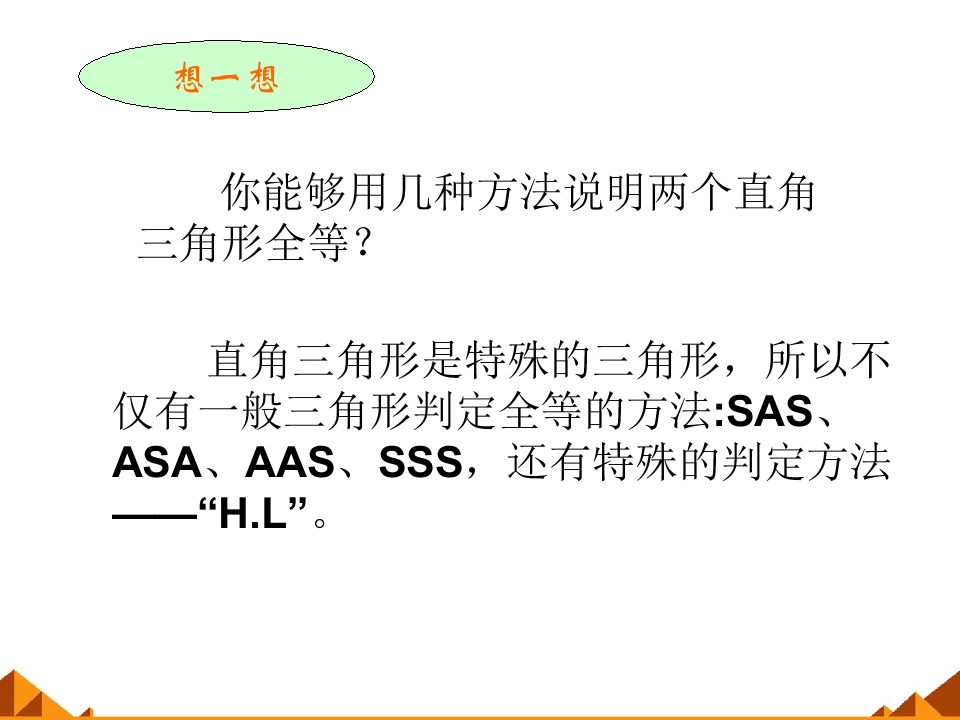 想一想

你能够用几种方法说明两个直角三角形全等?

直角三角形是特殊的三角形，所以不仅有一般三角形判定全等的方法:SAS、ASA、AAS、SSS，还有特殊的判定方法——“H.L”。